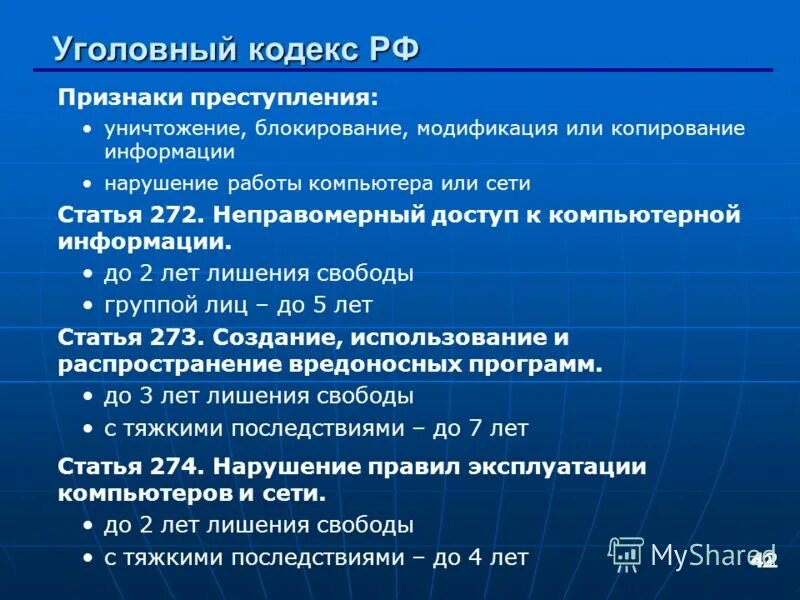 Уголовный кодекс РФ

Признаки преступления:

• уничтожение, блокирование, модификация или копирование информации

• нарушение работы компьютера или сети

Статья 272. Неправомерный доступ к компьютерной информации.

• до 2 лет лишения свободы

• группой лиц – до 5 лет

Статья 273. Создание, использование и распространение вредоносных программ.

• до 3 лет лишения свободы

• с тяжкими последствиями – до 7 лет

Статья 274. Нарушение правил эксплуатации компьютеров и сети.

• до 2 лет лишения свободы

• с тяжкими последствиями – до 4 лет

MyShared

42